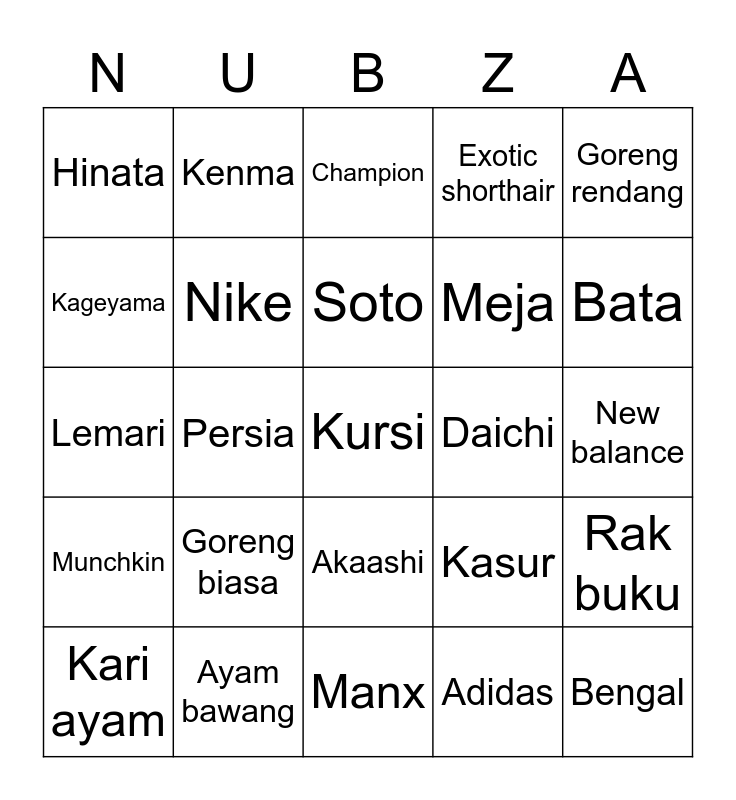 | N | U | B | Z | A |
|---|---|---|---|---|
| Hinata | Kenma | Champion | Exotic shorthair | Goreng rendang |
| Kageyama | Nike | Soto | Meja | Bata |
| Lemari | Persia | Kursi | Daichi | New balance |
| Munchkin | Goreng biasa | Akaashi | Kasur | Rak buku |
| Kari ayam | Ayam bawang | Manx | Adidas | Bengal |